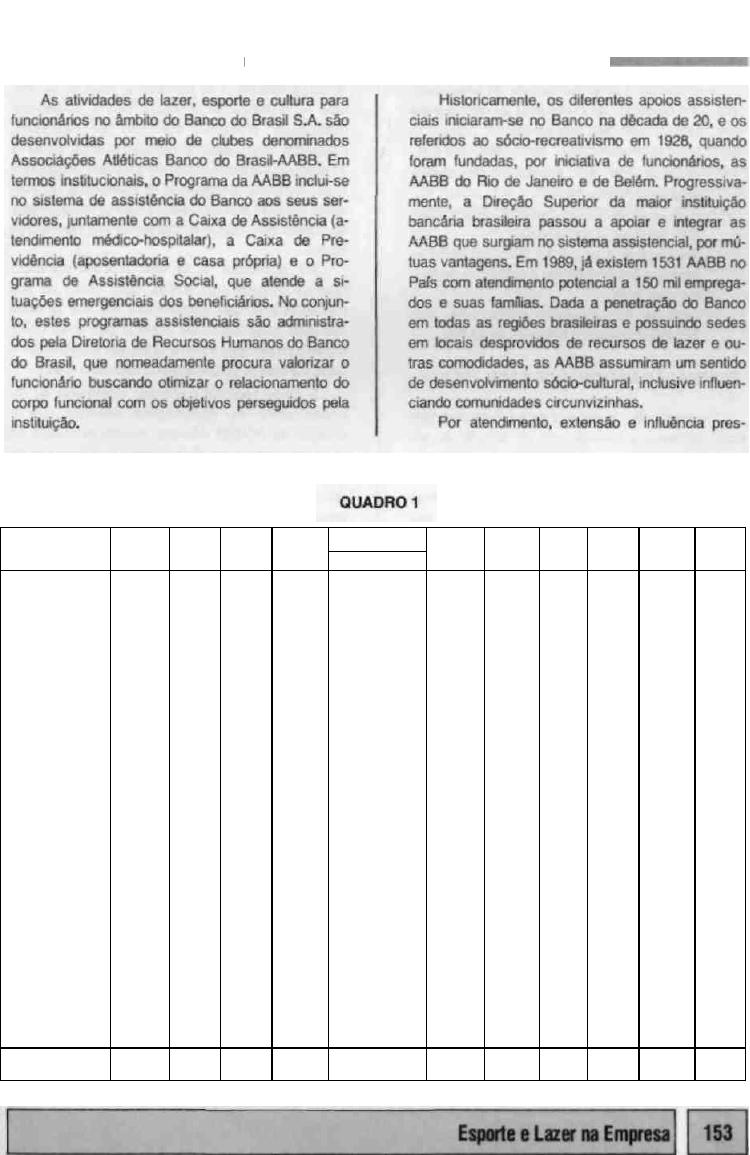 As atividades de lazer, esporte e cultura para funcionários no âmbito do Banco do Brasil S.A. são desenvolvidas por meio de clubes denominados Associações Atléticas Banco do Brasil-AABB. Em termos institucionais, o Programa da AABB inclui-se no sistema de assistência do Banco aos seus servidores, juntamente com a Caixa de Assistência (atendimento médico-hospitalar), a Caixa de Previdência (aposentadoria e casa própria) e o Programa de Assistência Social, que atende a situações emergenciais dos beneficiários. No conjunto, estes programas assistenciais são administrados pela Diretoria de Recursos Humanos do Banco do Brasil, que nomeadamente procura valorizar o funcionário buscando otimizar o relacionamento do corpo funcional com os objetivos perseguidos pela instituição.

Historicamente, os diferentes apoios assistenciais iniciaram-se no Banco na década de 20, e os referidos ao sócio-recreativismo em 1928, quando foram fundadas, por iniciativa de funcionários, as AABB do Rio de Janeiro e de Belém. Progressivamente, a Direção Superior da maior instituição bancária brasileira passou a apoiar e integrar as AABB que surgiam no sistema assistencial, por mútuas vantagens. Em 1989, já existem 1531 AABB no País com atendimento potencial a 150 mil empregados e suas famílias. Dada a penetração do Banco em todas as regiões brasileiras e possuindo sedes em locais desprovidos de recursos de lazer e outras comodidades, as AABB assumiram um sentido de desenvolvimento sócio-cultural, inclusive influenciando comunidades circunvizinhas.

Por atendimento, extensão e influência pres-

QUADRO 1

Esporte e Lazer na Empresa 153